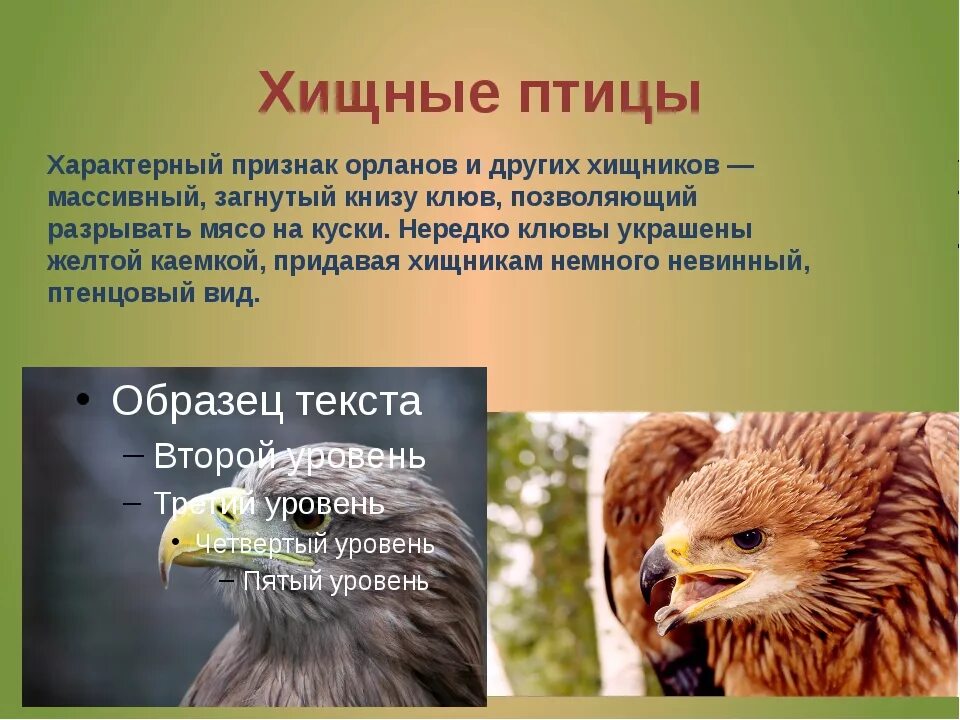 Хищные птицы

Характерный признак орланов и других хищников — массивный, загнутый книзу клюв, позволяющий разрывать мясо на куски. Нередко клювы украшены желтой каемкой, придавая хищникам немного невинный, птенцовый вид.

• Образец текста
– Второй уровень
– Третий уровень
• Четвертый уровень
– Пятый уровень